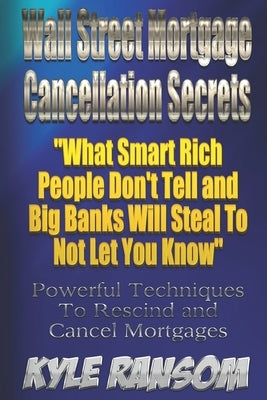 Wall Street Mortgage Cancellation Secrets

"What Smart Rich People Don't Tell and Big Banks Will Steal To Not Let You Know"

Powerful Techniques To Rescind and Cancel Mortgages

KYLE RANSOM